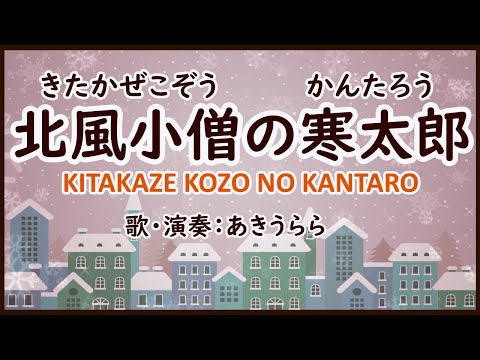 きたかぜこぞう　かんたろう
北風小僧の寒太郎

KITAKAZE KOZO NO KANTARO

歌・演奏：あきうらら